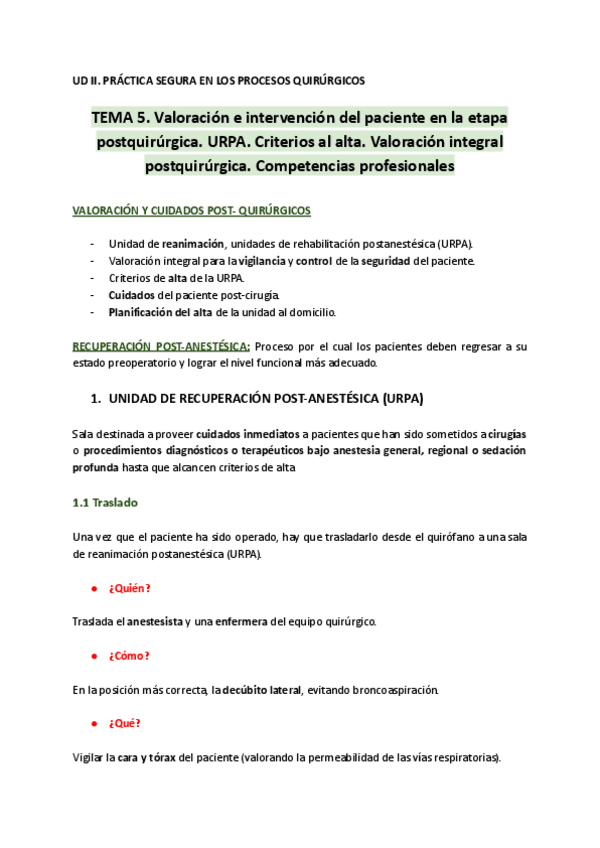 UD II. PRÁCTICA SEGURA EN LOS PROCESOS QUIRÚRGICOS

TEMA 5. Valoración e intervención del paciente en la etapa postquirúrgica. URPA. Criterios al alta. Valoración integral postquirúrgica. Competencias profesionales

VALORACIÓN Y CUIDADOS POST- QUIRÚRGICOS

- Unidad de reanimación, unidades de rehabilitación postanestésica (URPA).
- Valoración integral para la vigilancia y control de la seguridad del paciente.
- Criterios de alta de la URPA.
- Cuidados del paciente post-cirugía.
- Planificación del alta de la unidad al domicilio.

RECUPERACIÓN POST-ANESTÉSICA: Proceso por el cual los pacientes deben regresar a su estado preoperatorio y lograr el nivel funcional más adecuado.

1. UNIDAD DE RECUPERACIÓN POST-ANESTÉSICA (URPA)

Sala destinada a proveer cuidados inmediatos a pacientes que han sido sometidos a cirugías o procedimientos diagnósticos o terapéuticos bajo anestesia general, regional o sedación profunda hasta que alcancen criterios de alta

1.1 Traslado

Una vez que el paciente ha sido operado, hay que trasladarlo desde el quirófano a una sala de reanimación postanestésica (URPA).

● ¿Quién?

Traslada el anestesista y una enfermera del equipo quirúrgico.

● ¿Cómo?

En la posición más correcta, la decúbito lateral, evitando broncoaspiración.

● ¿Qué?

Vigilar la cara y tórax del paciente (valorando la permeabilidad de las vías respiratorias).